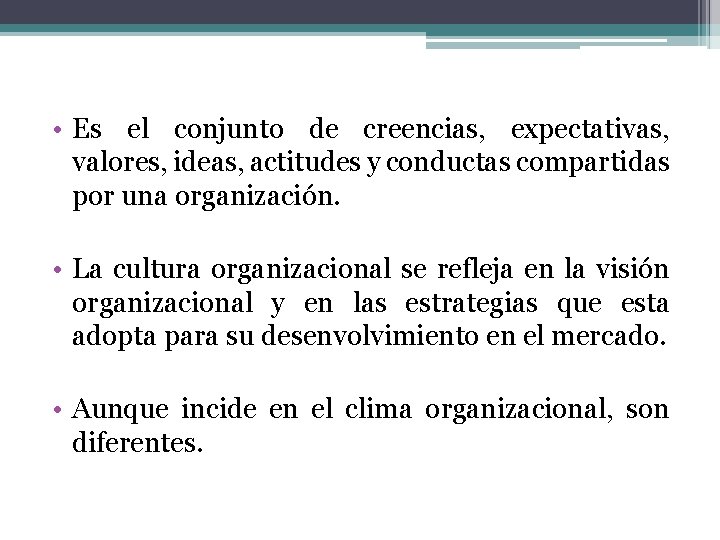 • Es el conjunto de creencias, expectativas, valores, ideas, actitudes y conductas compartidas por una organización.

• La cultura organizacional se refleja en la visión organizacional y en las estrategias que esta adopta para su desenvolvimiento en el mercado.

• Aunque incide en el clima organizacional, son diferentes.